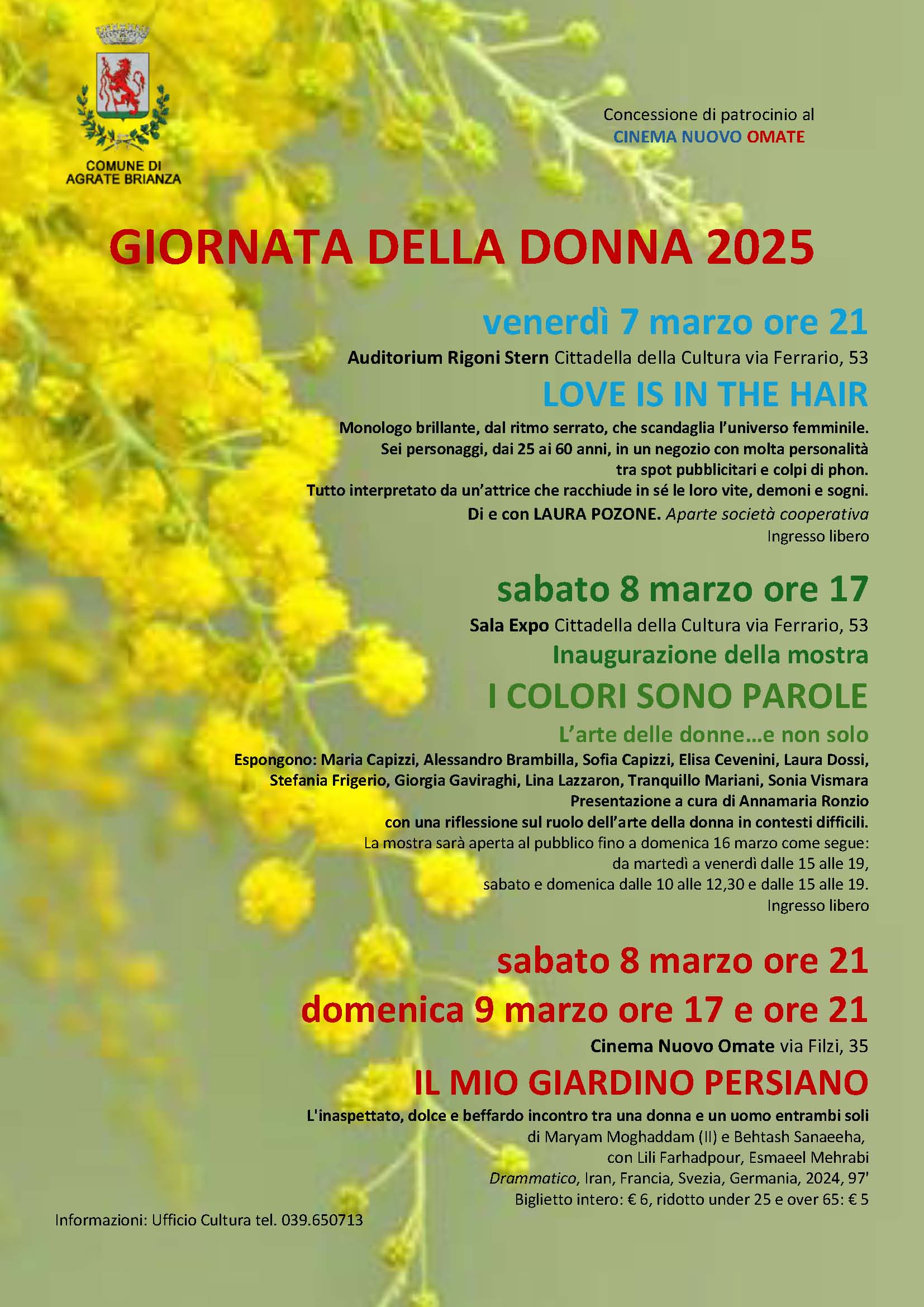 COMUNE DI AGRATE BRIANZA

Concessione di patrocinio al CINEMA NUOVO OMATE

GIORNATA DELLA DONNA 2025

venerdì 7 marzo ore 21

Auditorium Rigoni Stern Cittadella della Cultura via Ferrario, 53

LOVE IS IN THE HAIR

Monologo brillante, dal ritmo serrato, che scandaglia l'universo femminile. Sei personaggi, dai 25 ai 60 anni, in un negozio con molta personalità tra spot pubblicitari e colpi di phon. Tutto interpretato da un'attrice che racchiude in sé le loro vite, demoni e sogni. Di e con LAURA POZONE. Aparte società cooperativa

Ingresso libero

sabato 8 marzo ore 17

Sala Expo Cittadella della Cultura via Ferrario, 53

Inaugurazione della mostra

I COLORI SONO PAROLE

L'arte delle donne...e non solo

Espongono: Maria Capizzi, Alessandro Brambilla, Sofia Capizzi, Elisa Cevenini, Laura Dossi, Stefania Frigerio, Giorgia Gaviraghi, Lina Lazzaron, Tranquillo Mariani, Sonia Vismara

Presentazione a cura di Annamaria Ronzio con una riflessione sul ruolo dell'arte della donna in contesti difficili.

La mostra sarà aperta al pubblico fino a domenica 16 marzo come segue: da martedì a venerdì dalle 15 alle 19, sabato e domenica dalle 10 alle 12,30 e dalle 15 alle 19.

Ingresso libero

sabato 8 marzo ore 21

domenica 9 marzo ore 17 e ore 21

Cinema Nuovo Omate via Filzi, 35

IL MIO GIARDINO PERSIANO

L'inaspettato, dolce e beffardo incontro tra una donna e un uomo entrambi soli

di Maryam Moghaddam (II) e Behtash Sanaeeha, con Lili Farhadpour, Esmaeel Mehrabi

Drammatico, Iran, Francia, Svezia, Germania, 2024, 97'

Biglietto intero: € 6, ridotto under 25 e over 65: € 5

Informazioni: Ufficio Cultura tel. 039.650713